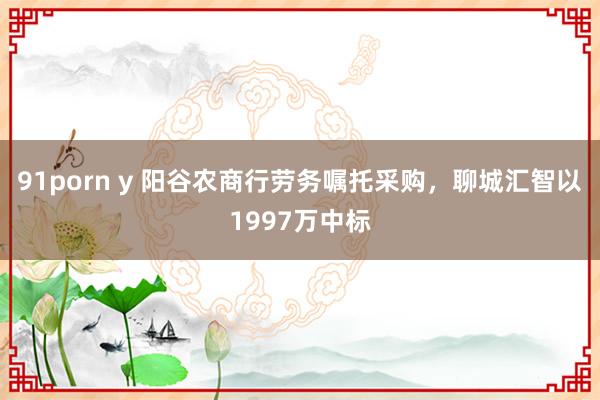 91porn y 阳谷农商行劳务嘱托采购，聊城汇智以1997万中标